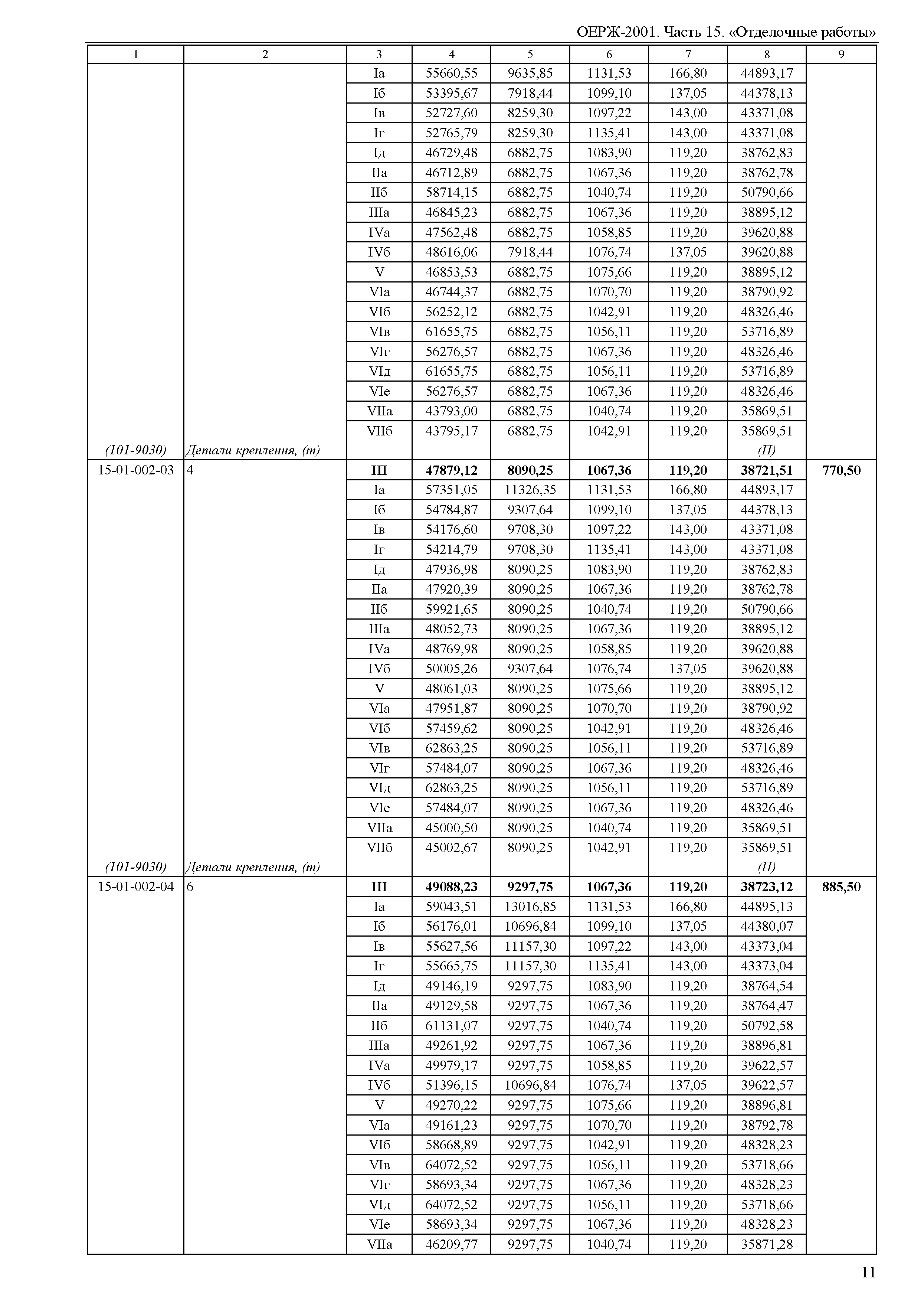 ОЕРЖ-2001. Часть 15. «Отделочные работы»

| 1 | 2 | 3 | 4 | 5 | 6 | 7 | 8 | 9 |
|---|---|---|---|---|---|---|---|---|
| | | Iа | 55660,55 | 9635,85 | 1131,53 | 166,80 | 44893,17 | |
| | | Iб | 53395,67 | 7918,44 | 1099,10 | 137,05 | 44378,13 | |
| | | Iв | 52727,60 | 8259,30 | 1097,22 | 143,00 | 43371,08 | |
| | | Iг | 52765,79 | 8259,30 | 1135,41 | 143,00 | 43371,08 | |
| | | Iд | 46729,48 | 6882,75 | 1083,90 | 119,20 | 38762,83 | |
| | | IIа | 46712,89 | 6882,75 | 1067,36 | 119,20 | 38762,78 | |
| | | IIб | 58714,15 | 6882,75 | 1040,74 | 119,20 | 50790,66 | |
| | | IIIа | 46845,23 | 6882,75 | 1067,36 | 119,20 | 38895,12 | |
| | | IVа | 47562,48 | 6882,75 | 1058,85 | 119,20 | 39620,88 | |
| | | IVб | 48616,06 | 7918,44 | 1076,74 | 137,05 | 39620,88 | |
| | | V | 46853,53 | 6882,75 | 1075,66 | 119,20 | 38895,12 | |
| | | VIа | 46744,37 | 6882,75 | 1070,70 | 119,20 | 38790,92 | |
| | | VIб | 56252,12 | 6882,75 | 1042,91 | 119,20 | 48326,46 | |
| | | VIв | 61655,75 | 6882,75 | 1056,11 | 119,20 | 53716,89 | |
| | | VIг | 56276,57 | 6882,75 | 1067,36 | 119,20 | 48326,46 | |
| | | VIд | 61655,75 | 6882,75 | 1056,11 | 119,20 | 53716,89 | |
| | | VIе | 56276,57 | 6882,75 | 1067,36 | 119,20 | 48326,46 | |
| | | VIIа | 43793,00 | 6882,75 | 1040,74 | 119,20 | 35869,51 | |
| | | VIIб | 43795,17 | 6882,75 | 1042,91 | 119,20 | 35869,51 | |
| (101-9030) | Детали крепления, (т) | | | | | | (П) | |
| 15-01-002-03 | 4 | **III** | **47879,12** | **8090,25** | **1067,36** | **119,20** | **38721,51** | **770,50** |
| | | Iа | 57351,05 | 11326,35 | 1131,53 | 166,80 | 44893,17 | |
| | | Iб | 54784,87 | 9307,64 | 1099,10 | 137,05 | 44378,13 | |
| | | Iв | 54176,60 | 9708,30 | 1097,22 | 143,00 | 43371,08 | |
| | | Iг | 54214,79 | 9708,30 | 1135,41 | 143,00 | 43371,08 | |
| | | Iд | 47936,98 | 8090,25 | 1083,90 | 119,20 | 38762,83 | |
| | | IIа | 47920,39 | 8090,25 | 1067,36 | 119,20 | 38762,78 | |
| | | IIб | 59921,65 | 8090,25 | 1040,74 | 119,20 | 50790,66 | |
| | | IIIа | 48052,73 | 8090,25 | 1067,36 | 119,20 | 38895,12 | |
| | | IVа | 48769,98 | 8090,25 | 1058,85 | 119,20 | 39620,88 | |
| | | IVб | 50005,26 | 9307,64 | 1076,74 | 137,05 | 39620,88 | |
| | | V | 48061,03 | 8090,25 | 1075,66 | 119,20 | 38895,12 | |
| | | VIа | 47951,87 | 8090,25 | 1070,70 | 119,20 | 38790,92 | |
| | | VIб | 57459,62 | 8090,25 | 1042,91 | 119,20 | 48326,46 | |
| | | VIв | 62863,25 | 8090,25 | 1056,11 | 119,20 | 53716,89 | |
| | | VIг | 57484,07 | 8090,25 | 1067,36 | 119,20 | 48326,46 | |
| | | VIд | 62863,25 | 8090,25 | 1056,11 | 119,20 | 53716,89 | |
| | | VIе | 57484,07 | 8090,25 | 1067,36 | 119,20 | 48326,46 | |
| | | VIIа | 45000,50 | 8090,25 | 1040,74 | 119,20 | 35869,51 | |
| | | VIIб | 45002,67 | 8090,25 | 1042,91 | 119,20 | 35869,51 | |
| (101-9030) | Детали крепления, (т) | | | | | | (П) | |
| 15-01-002-04 | 6 | **III** | **49088,23** | **9297,75** | **1067,36** | **119,20** | **38723,12** | **885,50** |
| | | Iа | 59043,51 | 13016,85 | 1131,53 | 166,80 | 44895,13 | |
| | | Iб | 56176,01 | 10696,84 | 1099,10 | 137,05 | 44380,07 | |
| | | Iв | 55627,56 | 11157,30 | 1097,22 | 143,00 | 43373,04 | |
| | | Iг | 55665,75 | 11157,30 | 1135,41 | 143,00 | 43373,04 | |
| | | Iд | 49146,19 | 9297,75 | 1083,90 | 119,20 | 38764,54 | |
| | | IIа | 49129,58 | 9297,75 | 1067,36 | 119,20 | 38764,47 | |
| | | IIб | 61131,07 | 9297,75 | 1040,74 | 119,20 | 50792,58 | |
| | | IIIа | 49261,92 | 9297,75 | 1067,36 | 119,20 | 38896,81 | |
| | | IVа | 49979,17 | 9297,75 | 1058,85 | 119,20 | 39622,57 | |
| | | IVб | 51396,15 | 10696,84 | 1076,74 | 137,05 | 39622,57 | |
| | | V | 49270,22 | 9297,75 | 1075,66 | 119,20 | 38896,81 | |
| | | VIа | 49161,23 | 9297,75 | 1070,70 | 119,20 | 38792,78 | |
| | | VIб | 58668,89 | 9297,75 | 1042,91 | 119,20 | 48328,23 | |
| | | VIв | 64072,52 | 9297,75 | 1056,11 | 119,20 | 53718,66 | |
| | | VIг | 58693,34 | 9297,75 | 1067,36 | 119,20 | 48328,23 | |
| | | VIд | 64072,52 | 9297,75 | 1056,11 | 119,20 | 53718,66 | |
| | | VIе | 58693,34 | 9297,75 | 1067,36 | 119,20 | 48328,23 | |
| | | VIIа | 46209,77 | 9297,75 | 1040,74 | 119,20 | 35871,28 | |

11